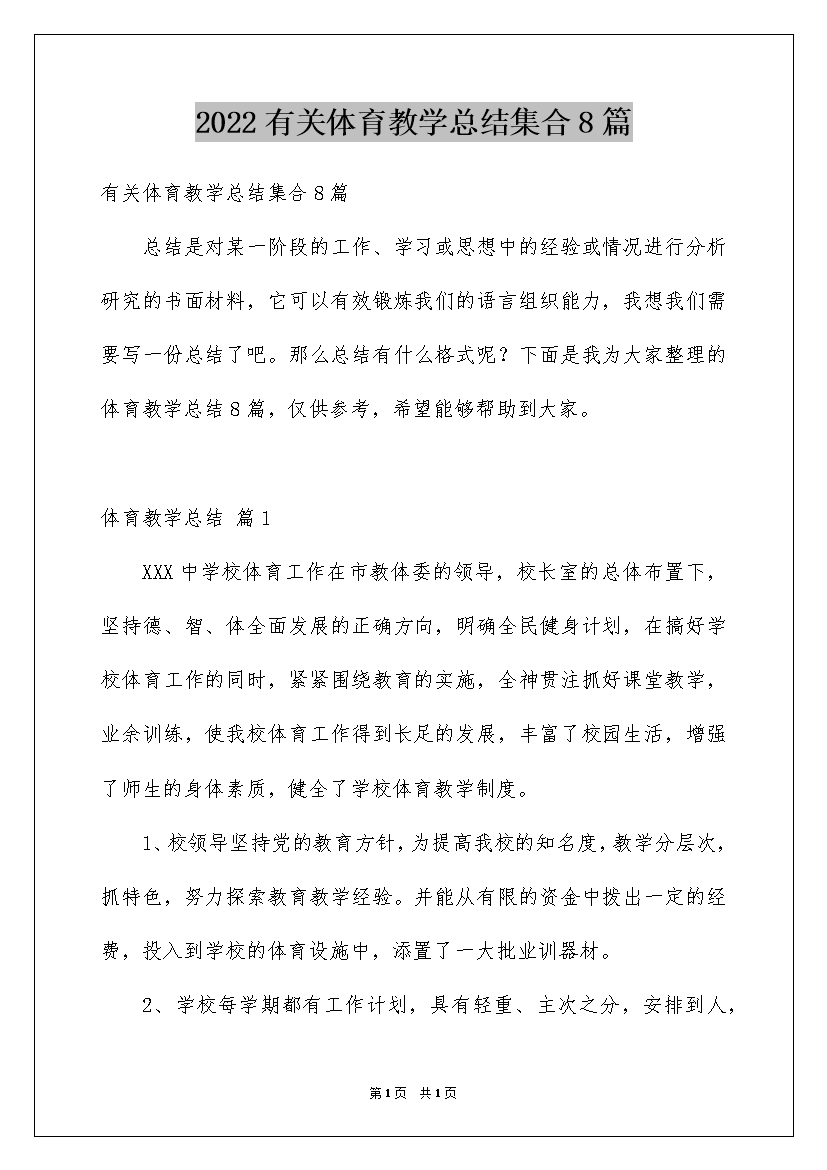 2022有关体育教学总结集合8篇

有关体育教学总结集合8篇

总结是对某一阶段的工作、学习或思想中的经验或情况进行分析研究的书面材料，它可以有效锻炼我们的语言组织能力，我想我们需要写一份总结了吧。那么总结有什么格式呢？下面是我为大家整理的体育教学总结8篇，仅供参考，希望能够帮助到大家。

体育教学总结 篇1

XXX中学校体育工作在市教体委的领导，校长室的总体布置下，坚持德、智、体全面发展的正确方向，明确全民健身计划，在搞好学校体育工作的同时，紧紧围绕教育的实施，全神贯注抓好课堂教学，业余训练，使我校体育工作得到长足的发展，丰富了校园生活，增强了师生的身体素质，健全了学校体育教学制度。

1、校领导坚持党的教育方针，为提高我校的知名度，教学分层次，抓特色，努力探索教育教学经验。并能从有限的资金中拨出一定的经费，投入到学校的体育设施中，添置了一大批业训器材。

2、学校每学期都有工作计划，具有轻重、主次之分，安排到人，

第1页 共1页